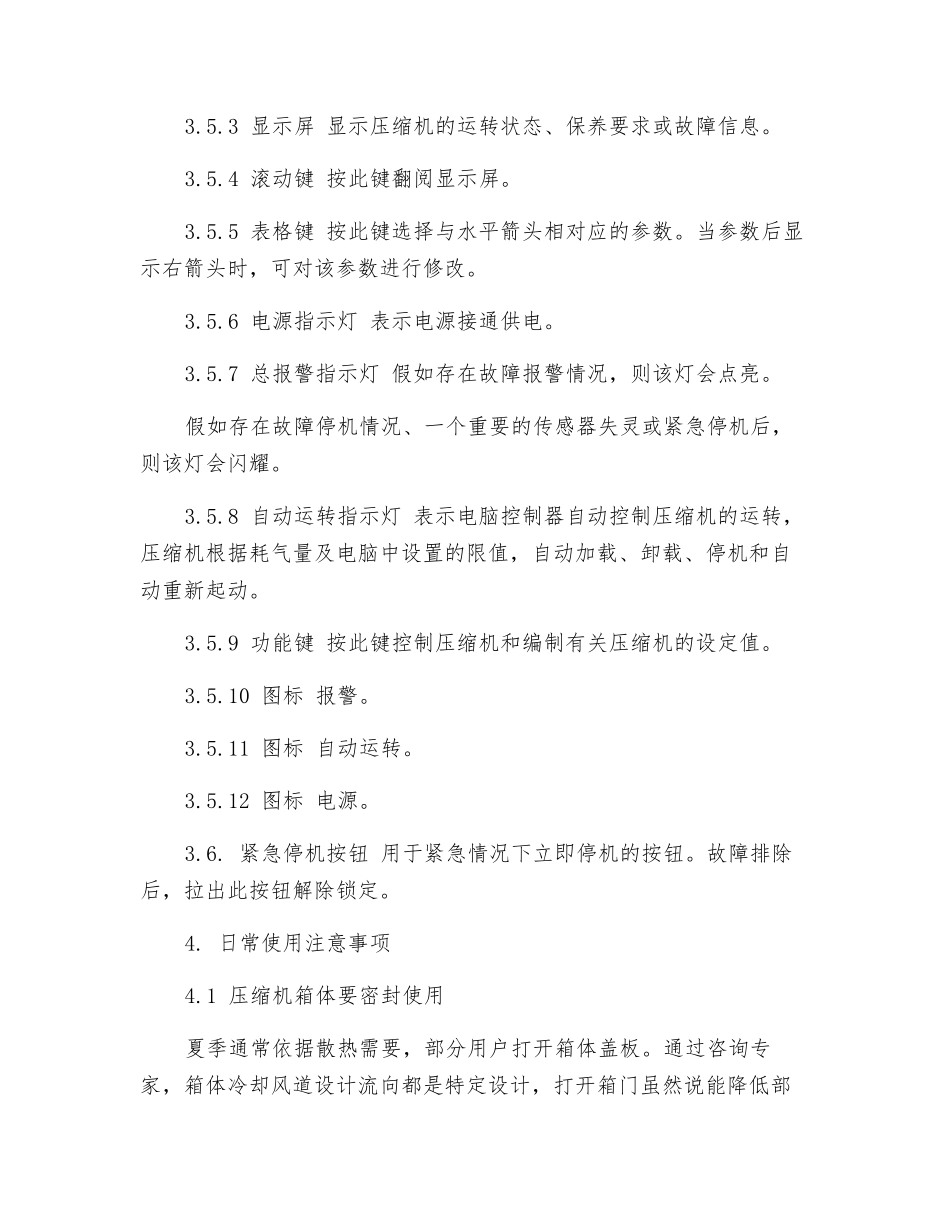 3.5.3 显示屏 显示压缩机的运转状态、保养要求或故障信息。

3.5.4 滚动键 按此键翻阅显示屏。

3.5.5 表格键 按此键选择与水平箭头相对应的参数。当参数后显示右箭头时，可对该参数进行修改。

3.5.6 电源指示灯 表示电源接通供电。

3.5.7 总报警指示灯 假如存在故障报警情况，则该灯会点亮。

假如存在故障停机情况、一个重要的传感器失灵或紧急停机后，则该灯会闪耀。

3.5.8 自动运转指示灯 表示电脑控制器自动控制压缩机的运转，压缩机根据耗气量及电脑中设置的限值，自动加载、卸载、停机和自动重新起动。

3.5.9 功能键 按此键控制压缩机和编制有关压缩机的设定值。

3.5.10 图标 报警。

3.5.11 图标 自动运转。

3.5.12 图标 电源。

3.6. 紧急停机按钮 用于紧急情况下立即停机的按钮。故障排除后，拉出此按钮解除锁定。

4. 日常使用注意事项

4.1 压缩机箱体要密封使用

夏季通常依据散热需要，部分用户打开箱体盖板。通过咨询专家，箱体冷却风道设计流向都是特定设计，打开箱门虽然说能降低部